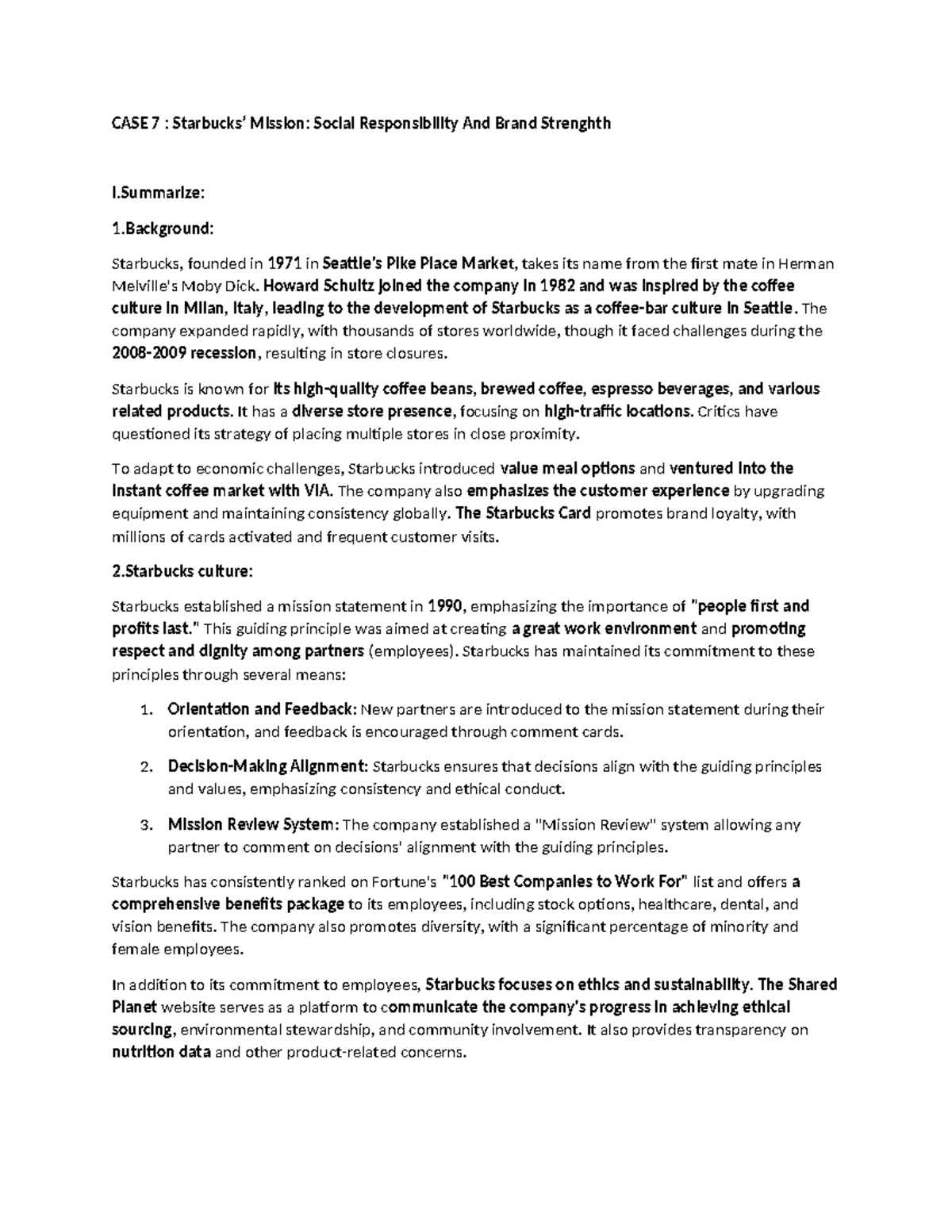 CASE 7 : Starbucks' Mission: Social Responsibility And Brand Strenghth

I.Summarize:

1.Background:

Starbucks, founded in 1971 in Seattle's Pike Place Market, takes its name from the first mate in Herman Melville's Moby Dick. Howard Schultz joined the company in 1982 and was inspired by the coffee culture in Milan, Italy, leading to the development of Starbucks as a coffee-bar culture in Seattle. The company expanded rapidly, with thousands of stores worldwide, though it faced challenges during the 2008-2009 recession, resulting in store closures.

Starbucks is known for its high-quality coffee beans, brewed coffee, espresso beverages, and various related products. It has a diverse store presence, focusing on high-traffic locations. Critics have questioned its strategy of placing multiple stores in close proximity.

To adapt to economic challenges, Starbucks introduced value meal options and ventured into the instant coffee market with VIA. The company also emphasizes the customer experience by upgrading equipment and maintaining consistency globally. The Starbucks Card promotes brand loyalty, with millions of cards activated and frequent customer visits.

2.Starbucks culture:

Starbucks established a mission statement in 1990, emphasizing the importance of "people first and profits last." This guiding principle was aimed at creating a great work environment and promoting respect and dignity among partners (employees). Starbucks has maintained its commitment to these principles through several means:

1. Orientation and Feedback: New partners are introduced to the mission statement during their orientation, and feedback is encouraged through comment cards.

2. Decision-Making Alignment: Starbucks ensures that decisions align with the guiding principles and values, emphasizing consistency and ethical conduct.

3. Mission Review System: The company established a "Mission Review" system allowing any partner to comment on decisions' alignment with the guiding principles.

Starbucks has consistently ranked on Fortune's "100 Best Companies to Work For" list and offers a comprehensive benefits package to its employees, including stock options, healthcare, dental, and vision benefits. The company also promotes diversity, with a significant percentage of minority and female employees.

In addition to its commitment to employees, Starbucks focuses on ethics and sustainability. The Shared Planet website serves as a platform to communicate the company's progress in achieving ethical sourcing, environmental stewardship, and community involvement. It also provides transparency on nutrition data and other product-related concerns.